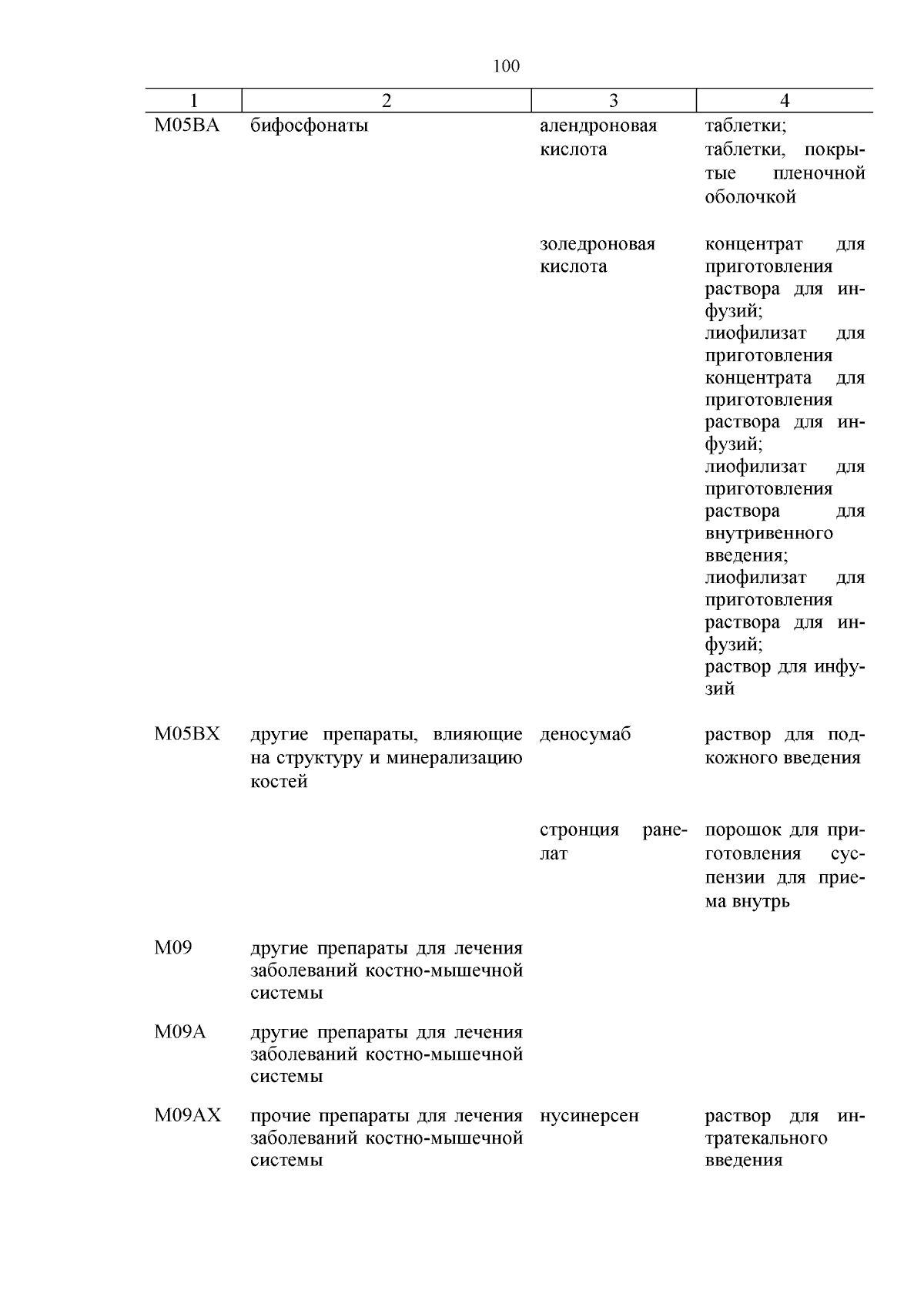 100

| 1 | 2 | 3 | 4 |
|---|---|---|---|
| M05BA | бифосфонаты | алендроновая кислота | таблетки; таблетки, покрытые пленочной оболочкой |
| | | золедроновая кислота | концентрат для приготовления раствора для инфузий; лиофилизат для приготовления концентрата для приготовления раствора для инфузий; лиофилизат для приготовления раствора для внутривенного введения; лиофилизат для приготовления раствора для инфузий; раствор для инфузий |
| M05BX | другие препараты, влияющие на структуру и минерализацию костей | деносумаб | раствор для подкожного введения |
| | | стронция ранелат | порошок для приготовления суспензии для приема внутрь |
| M09 | другие препараты для лечения заболеваний костно-мышечной системы | | |
| M09A | другие препараты для лечения заболеваний костно-мышечной системы | | |
| M09AX | прочие препараты для лечения заболеваний костно-мышечной системы | нусинерсен | раствор для интратекального введения |